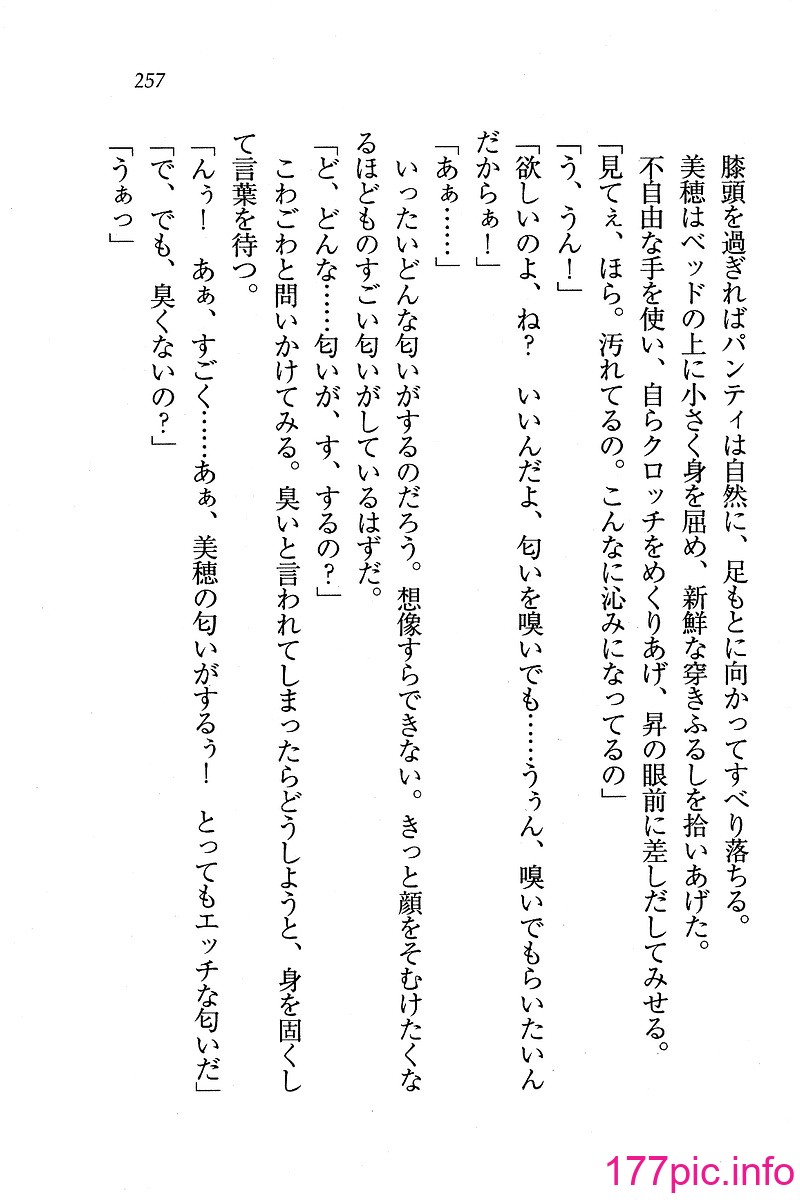 257

膝頭を過ぎればパンティは自然に、足もとに向かってすべり落ちる。

美穂はベッドの上に小さく身を屈め、新鮮な穿きふるしを拾いあげた。

不自由な手を使い、自らクロッチをめくりあげ、昇の眼前に差しだしてみせる。

「見てぇ、ほら。汚れてるの。こんなに沁みになってるの」

「う、うん！」

「欲しいのよ、ね？　いいんだよ、匂いを嗅いでも……うぅん、嗅いでもらいたいんだからぁ！」

「あぁ……」

いったいどんな匂いがするのだろう。想像すらできない。きっと顔をそむけたくなるほどものすごい匂いがしているはずだ。

「ど、どんな……匂いが、す、するの？」

こわごわと問いかけてみる。臭いと言われてしまったらどうしようと、身を固くして言葉を待つ。

「んぅ！　あぁ、すごく……あぁ、美穂の匂いがするぅ！　とってもエッチな匂いだ」

「で、でも、臭くないの？」

「うぁっ」

177pic.info